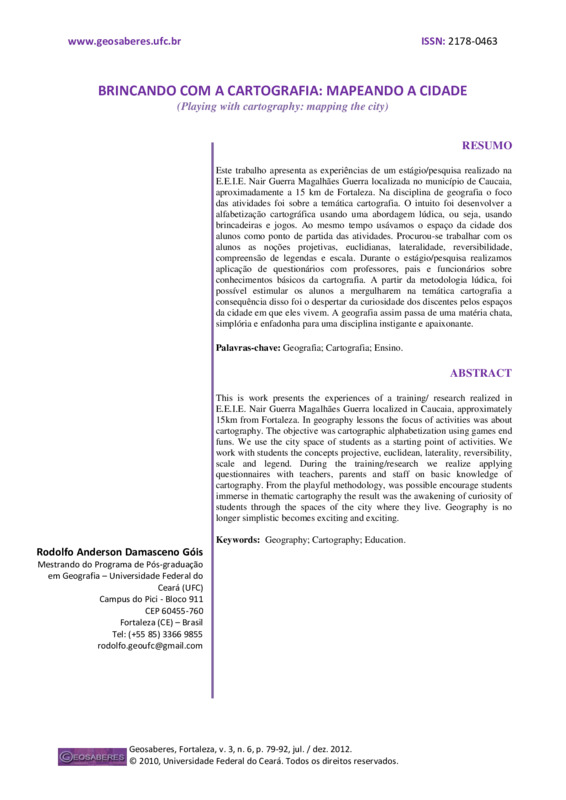 www.geosaberes.ufc.br

ISSN: 2178-0463

BRINCANDO COM A CARTOGRAFIA: MAPEANDO A CIDADE
(Playing with cartography: mapping the city)

RESUMO

Este trabalho apresenta as experiências de um estágio/pesquisa realizado na E.E.I.E. Nair Guerra Magalhães Guerra localizada no município de Caucaia, aproximadamente a 15 km de Fortaleza. Na disciplina de geografia o foco das atividades foi sobre a temática cartografia. O intuito foi desenvolver a alfabetização cartográfica usando uma abordagem lúdica, ou seja, usando brincadeiras e jogos. Ao mesmo tempo usávamos o espaço da cidade dos alunos como ponto de partida das atividades. Procurou-se trabalhar com os alunos as noções projetivas, euclidianas, lateralidade, reversibilidade, compreensão de legendas e escala. Durante o estágio/pesquisa realizamos aplicação de questionários com professores, pais e funcionários sobre conhecimentos básicos da cartografia. A partir da metodologia lúdica, foi possível estimular os alunos a mergulharem na temática cartografia a consequência disso foi o despertar da curiosidade dos discentes pelos espaços da cidade em que eles vivem. A geografia assim passa de uma matéria chata, simplória e enfadonha para uma disciplina instigante e apaixonante.

Palavras-chave: Geografia; Cartografia; Ensino.

ABSTRACT

This is work presents the experiences of a training/ research realized in E.E.I.E. Nair Guerra Magalhães Guerra localized in Caucaia, approximately 15km from Fortaleza. In geography lessons the focus of activities was about cartography. The objective was cartographic alphabetization using games end funs. We use the city space of students as a starting point of activities. We work with students the concepts projective, euclidean, laterality, reversibility, scale and legend. During the training/research we realize applying questionnaires with teachers, parents and staff on basic knowledge of cartography. From the playful methodology, was possible encourage students immerse in thematic cartography the result was the awakening of curiosity of students through the spaces of the city where they live. Geography is no longer simplistic becomes exciting and exciting.

Keywords: Geography; Cartography; Education.

Rodolfo Anderson Damasceno Góis
Mestrando do Programa de Pós-graduação em Geografia – Universidade Federal do Ceará (UFC)
Campus do Pici - Bloco 911
CEP 60455-760
Fortaleza (CE) – Brasil
Tel: (+55 85) 3366 9855
rodolfo.geoufc@gmail.com

GEOSABERES
Geosaberes, Fortaleza, v. 3, n. 6, p. 79-92, jul. / dez. 2012.
© 2010, Universidade Federal do Ceará. Todos os direitos reservados.